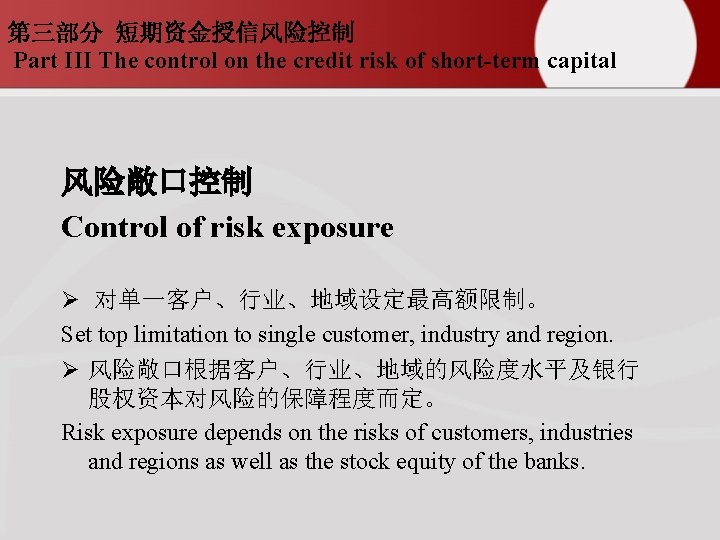 第三部分 短期资金授信风险控制
Part III The control on the credit risk of short-term capital

风险敞口控制
Control of risk exposure

➢ 对单一客户、行业、地域设定最高额限制。

Set top limitation to single customer, industry and region.

➢ 风险敞口根据客户、行业、地域的风险度水平及银行股权资本对风险的保障程度而定。

Risk exposure depends on the risks of customers, industries and regions as well as the stock equity of the banks.